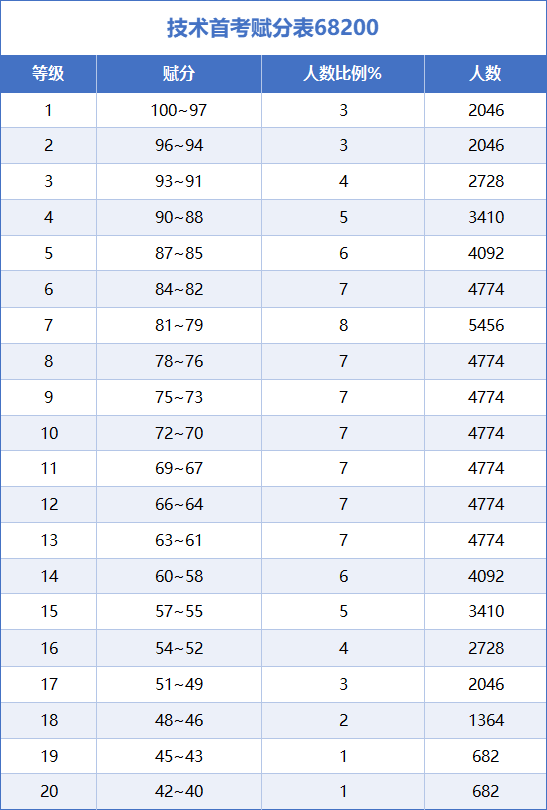 技术首考赋分表68200

| 等级 | 赋分 | 人数比例% | 人数 |
|---|---|---|---|
| 1 | 100~97 | 3 | 2046 |
| 2 | 96~94 | 3 | 2046 |
| 3 | 93~91 | 4 | 2728 |
| 4 | 90~88 | 5 | 3410 |
| 5 | 87~85 | 6 | 4092 |
| 6 | 84~82 | 7 | 4774 |
| 7 | 81~79 | 8 | 5456 |
| 8 | 78~76 | 7 | 4774 |
| 9 | 75~73 | 7 | 4774 |
| 10 | 72~70 | 7 | 4774 |
| 11 | 69~67 | 7 | 4774 |
| 12 | 66~64 | 7 | 4774 |
| 13 | 63~61 | 7 | 4774 |
| 14 | 60~58 | 6 | 4092 |
| 15 | 57~55 | 5 | 3410 |
| 16 | 54~52 | 4 | 2728 |
| 17 | 51~49 | 3 | 2046 |
| 18 | 48~46 | 2 | 1364 |
| 19 | 45~43 | 1 | 682 |
| 20 | 42~40 | 1 | 682 |